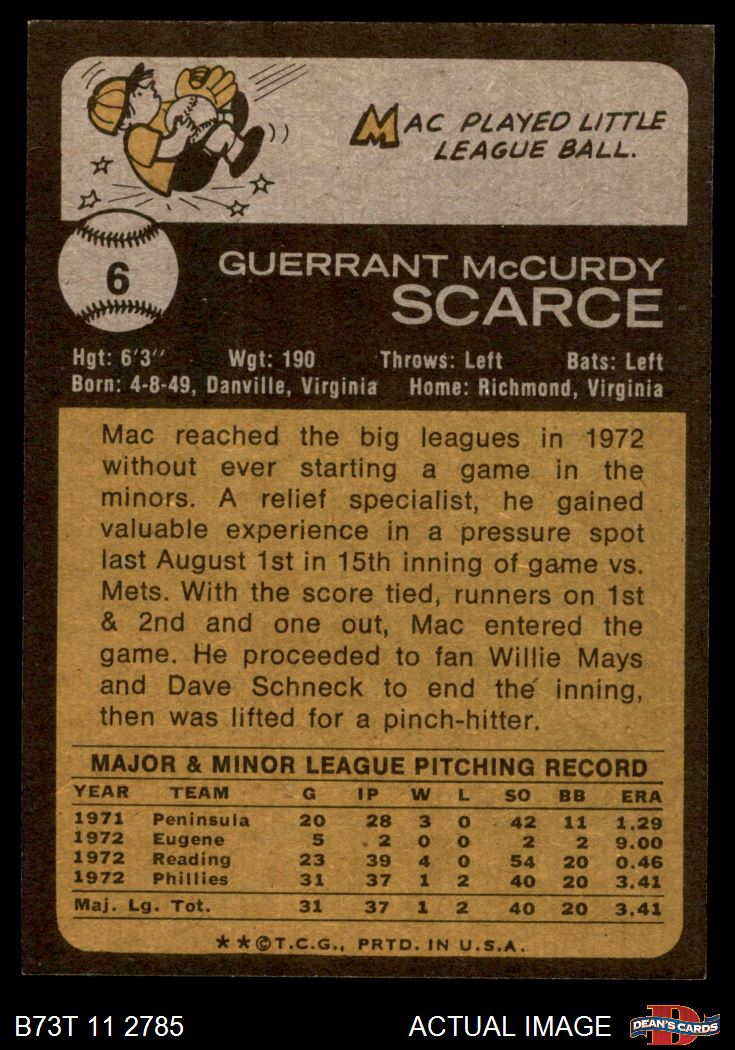 MAC PLAYED LITTLE LEAGUE BALL.

6

GUERRANT McCURDY
SCARCE

Hgt: 6'3" Wgt: 190 Throws: Left Bats: Left
Born: 4-8-49, Danville, Virginia Home: Richmond, Virginia

Mac reached the big leagues in 1972 without ever starting a game in the minors. A relief specialist, he gained valuable experience in a pressure spot last August 1st in 15th inning of game vs. Mets. With the score tied, runners on 1st & 2nd and one out, Mac entered the game. He proceeded to fan Willie Mays and Dave Schneck to end the inning, then was lifted for a pinch-hitter.

MAJOR & MINOR LEAGUE PITCHING RECORD

| YEAR | TEAM | G | IP | W | L | SO | BB | ERA |
|---|---|---|---|---|---|---|---|---|
| 1971 | Peninsula | 20 | 28 | 3 | 0 | 42 | 11 | 1.29 |
| 1972 | Eugene | 5 | 2 | 0 | 0 | 2 | 2 | 9.00 |
| 1972 | Reading | 23 | 39 | 4 | 0 | 54 | 20 | 0.46 |
| 1972 | Phillies | 31 | 37 | 1 | 2 | 40 | 20 | 3.41 |
| Maj. Lg. Tot. | | 31 | 37 | 1 | 2 | 40 | 20 | 3.41 |

★★©T.C.G., PRTD. IN U.S.A.

B73T 11 2785 ACTUAL IMAGE DEAN'S CARDS